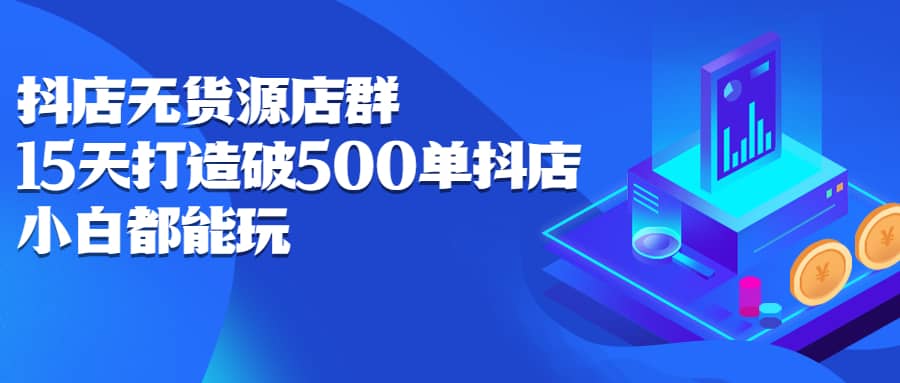 抖店无货源店群
15天打造破500单抖店
小白都能玩

¥
¥